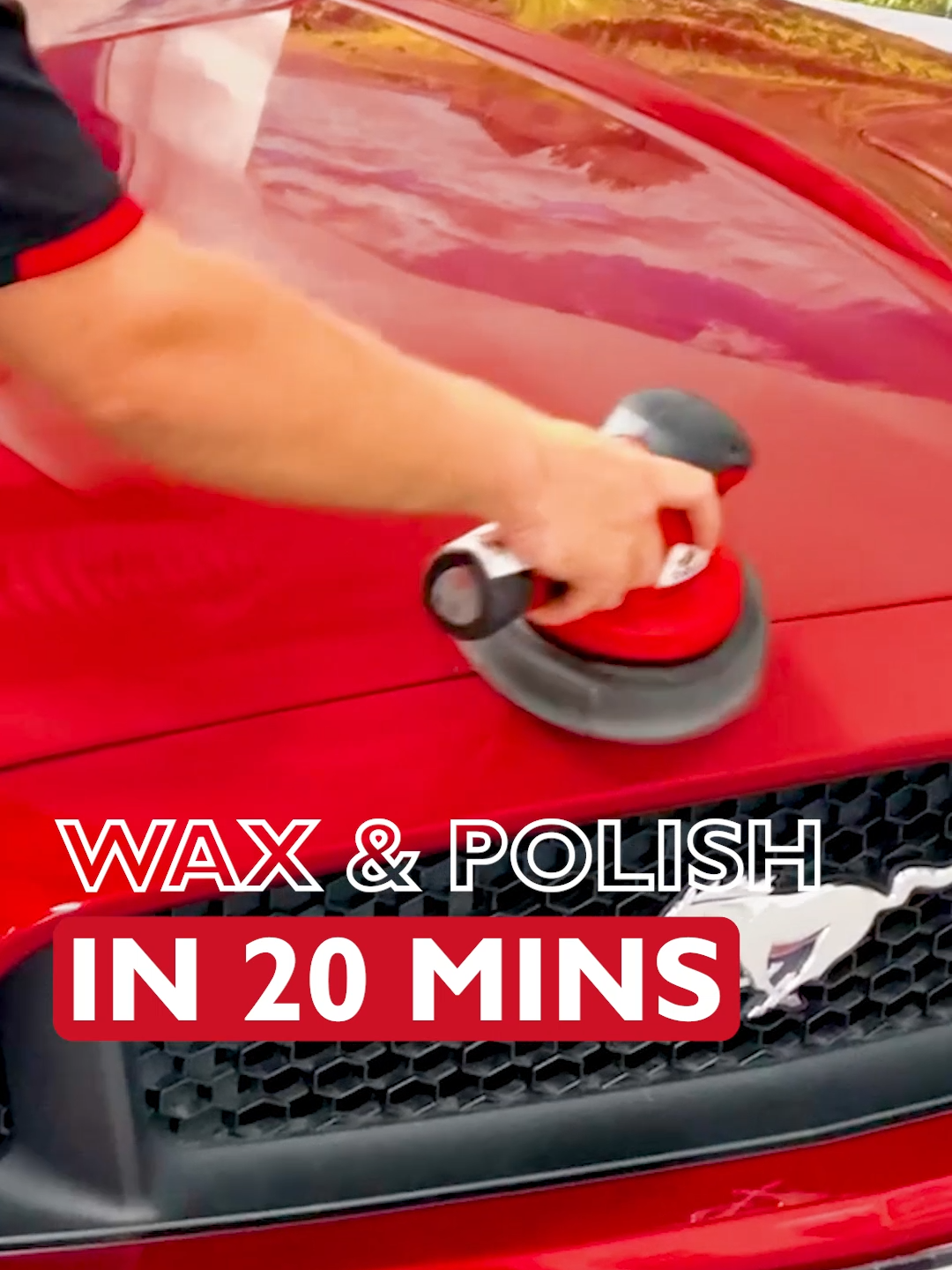 WAX & POLISH
IN 20 MINS